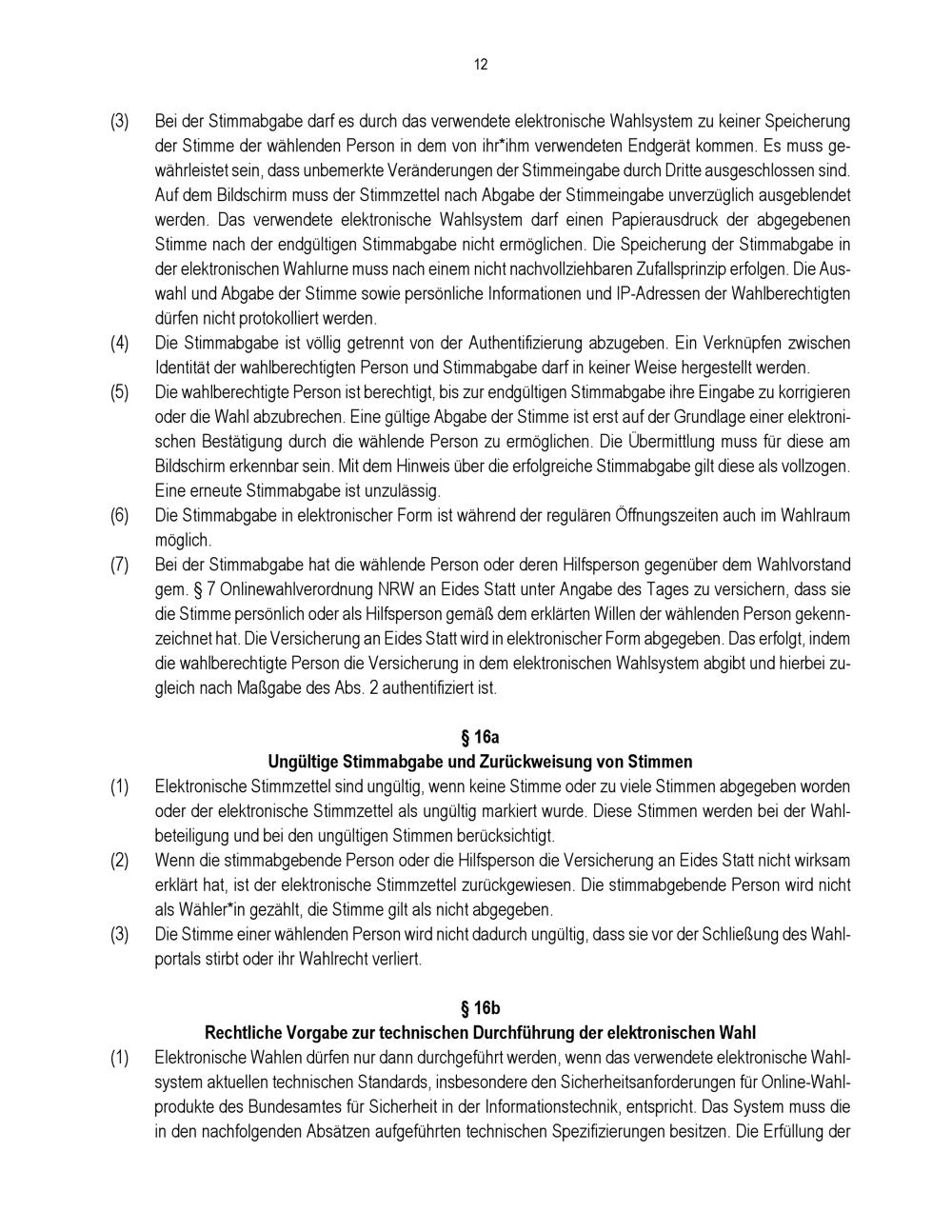 12

(3) Bei der Stimmabgabe darf es durch das verwendete elektronische Wahlsystem zu keiner Speicherung der Stimme der wählenden Person in dem von ihr*ihm verwendeten Endgerät kommen. Es muss gewährleistet sein, dass unbemerkte Veränderungen der Stimmeingabe durch Dritte ausgeschlossen sind. Auf dem Bildschirm muss der Stimmzettel nach Abgabe der Stimmeingabe unverzüglich ausgeblendet werden. Das verwendete elektronische Wahlsystem darf einen Papierausdruck der abgegebenen Stimme nach der endgültigen Stimmabgabe nicht ermöglichen. Die Speicherung der Stimmabgabe in der elektronischen Wahlurne muss nach einem nicht nachvollziehbaren Zufallsprinzip erfolgen. Die Auswahl und Abgabe der Stimme sowie persönliche Informationen und IP-Adressen der Wahlberechtigten dürfen nicht protokolliert werden.
(4) Die Stimmabgabe ist völlig getrennt von der Authentifizierung abzugeben. Ein Verknüpfen zwischen Identität der wahlberechtigten Person und Stimmabgabe darf in keiner Weise hergestellt werden.
(5) Die wahlberechtigte Person ist berechtigt, bis zur endgültigen Stimmabgabe ihre Eingabe zu korrigieren oder die Wahl abzubrechen. Eine gültige Abgabe der Stimme ist erst auf der Grundlage einer elektronischen Bestätigung durch die wählende Person zu ermöglichen. Die Übermittlung muss für diese am Bildschirm erkennbar sein. Mit dem Hinweis über die erfolgreiche Stimmabgabe gilt diese als vollzogen. Eine erneute Stimmabgabe ist unzulässig.
(6) Die Stimmabgabe in elektronischer Form ist während der regulären Öffnungszeiten auch im Wahlraum möglich.
(7) Bei der Stimmabgabe hat die wählende Person oder deren Hilfsperson gegenüber dem Wahlvorstand gem. § 7 Onlinewahlverordnung NRW an Eides Statt unter Angabe des Tages zu versichern, dass sie die Stimme persönlich oder als Hilfsperson gemäß dem erklärten Willen der wählenden Person gekennzeichnet hat. Die Versicherung an Eides Statt wird in elektronischer Form abgegeben. Das erfolgt, indem die wahlberechtigte Person die Versicherung in dem elektronischen Wahlsystem abgibt und hierbei zugleich nach Maßgabe des Abs. 2 authentifiziert ist.

§ 16a
Ungültige Stimmabgabe und Zurückweisung von Stimmen

(1) Elektronische Stimmzettel sind ungültig, wenn keine Stimme oder zu viele Stimmen abgegeben worden oder der elektronische Stimmzettel als ungültig markiert wurde. Diese Stimmen werden bei der Wahlbeteiligung und bei den ungültigen Stimmen berücksichtigt.
(2) Wenn die stimmabgebende Person oder die Hilfsperson die Versicherung an Eides Statt nicht wirksam erklärt hat, ist der elektronische Stimmzettel zurückgewiesen. Die stimmabgebende Person wird nicht als Wähler*in gezählt, die Stimme gilt als nicht abgegeben.
(3) Die Stimme einer wählenden Person wird nicht dadurch ungültig, dass sie vor der Schließung des Wahlportals stirbt oder ihr Wahlrecht verliert.

§ 16b
Rechtliche Vorgabe zur technischen Durchführung der elektronischen Wahl

(1) Elektronische Wahlen dürfen nur dann durchgeführt werden, wenn das verwendete elektronische Wahlsystem aktuellen technischen Standards, insbesondere den Sicherheitsanforderungen für Online-Wahlprodukte des Bundesamtes für Sicherheit in der Informationstechnik, entspricht. Das System muss die in den nachfolgenden Absätzen aufgeführten technischen Spezifizierungen besitzen. Die Erfüllung der